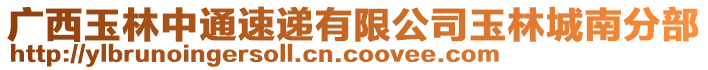 广西玉林中通速递有限公司玉林城南分部
http://ylbrunoingersoll.cn.coovee.com